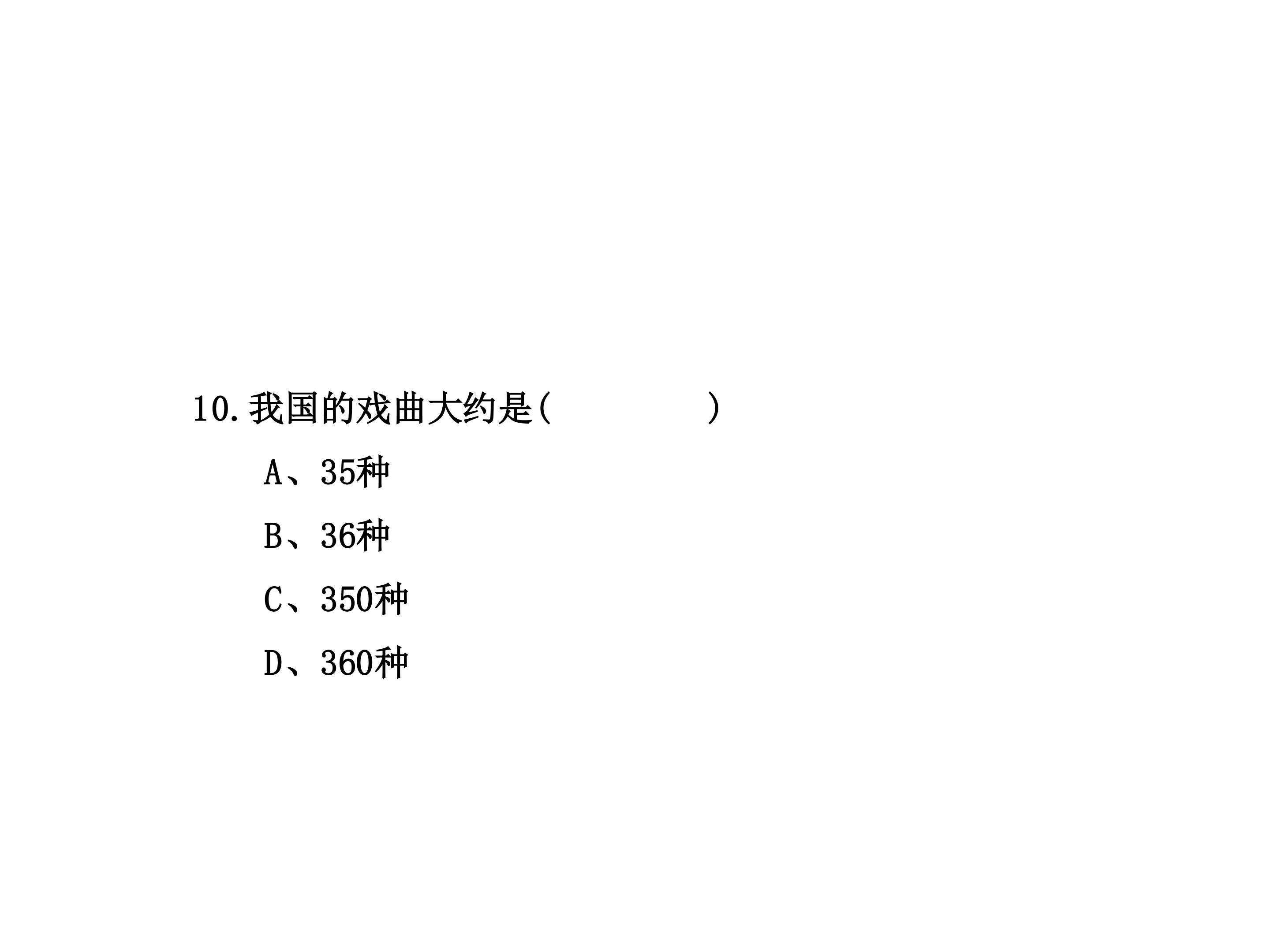 10.我国的戏曲大约是(        )

A、35种

B、36种

C、350种

D、360种